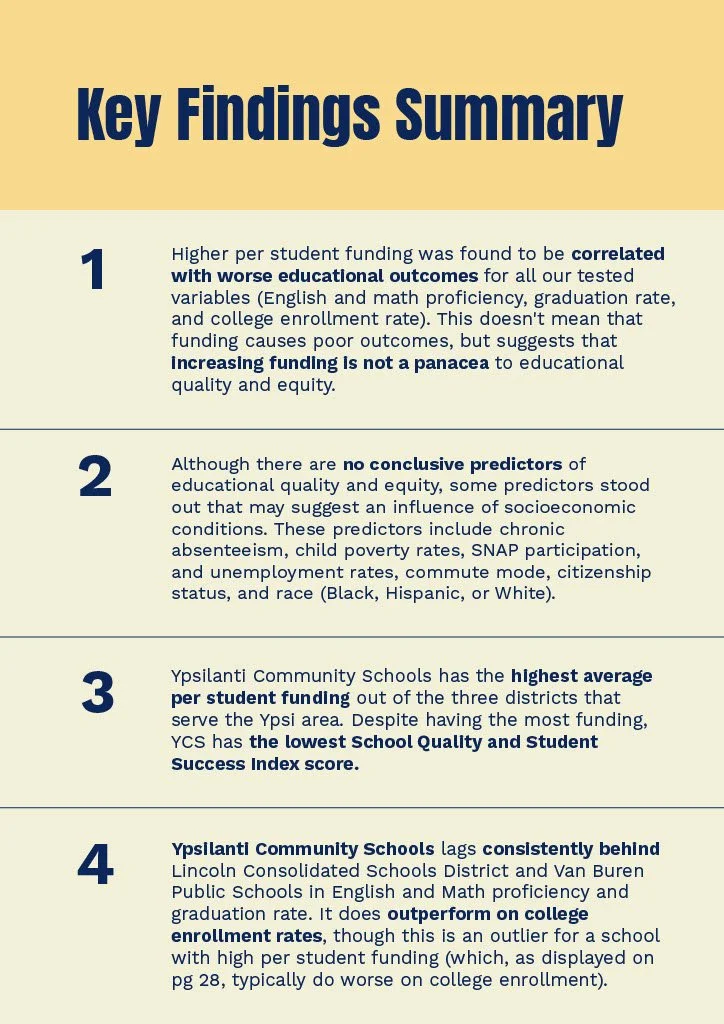 Key Findings Summary

1

Higher per student funding was found to be correlated with worse educational outcomes for all our tested variables (English and math proficiency, graduation rate, and college enrollment rate). This doesn't mean that funding causes poor outcomes, but suggests that increasing funding is not a panacea to educational quality and equity.

2

Although there are no conclusive predictors of educational quality and equity, some predictors stood out that may suggest an influence of socioeconomic conditions. These predictors include chronic absenteeism, child poverty rates, SNAP participation, and unemployment rates, commute mode, citizenship status, and race (Black, Hispanic, or White).

3

Ypsilanti Community Schools has the highest average per student funding out of the three districts that serve the Ypsi area. Despite having the most funding, YCS has the lowest School Quality and Student Success Index score.

4

Ypsilanti Community Schools lags consistently behind Lincoln Consolidated Schools District and Van Buren Public Schools in English and Math proficiency and graduation rate. It does outperform on college enrollment rates, though this is an outlier for a school with high per student funding (which, as displayed on pg 28, typically do worse on college enrollment).